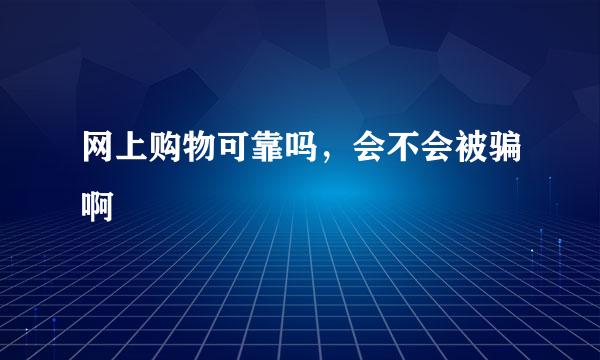 网上购物可靠吗，会不会被骗啊